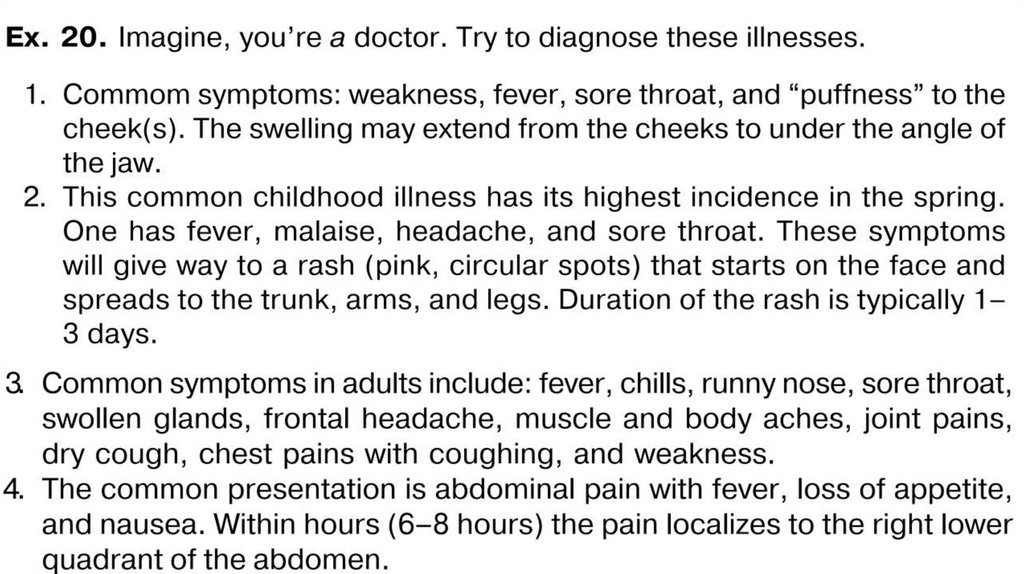 Ex. 20. Imagine, you're a doctor. Try to diagnose these illnesses.

1. Commom symptoms: weakness, fever, sore throat, and "puffness" to the cheek(s). The swelling may extend from the cheeks to under the angle of the jaw.
2. This common childhood illness has its highest incidence in the spring. One has fever, malaise, headache, and sore throat. These symptoms will give way to a rash (pink, circular spots) that starts on the face and spreads to the trunk, arms, and legs. Duration of the rash is typically 1–3 days.

3. Common symptoms in adults include: fever, chills, runny nose, sore throat, swollen glands, frontal headache, muscle and body aches, joint pains, dry cough, chest pains with coughing, and weakness.
4. The common presentation is abdominal pain with fever, loss of appetite, and nausea. Within hours (6–8 hours) the pain localizes to the right lower quadrant of the abdomen.